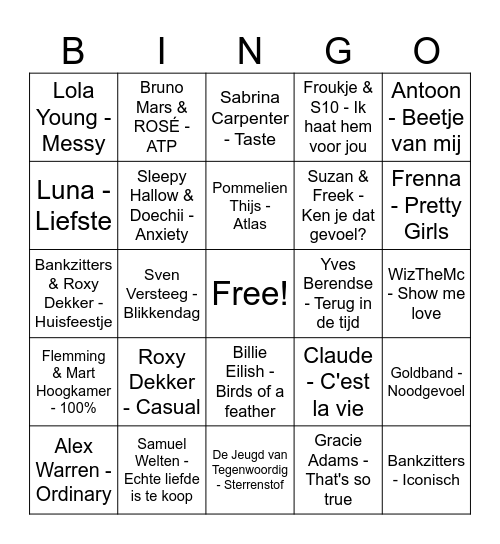 | B | I | N | G | O |
|---|---|---|---|---|
| Lola Young - Messy | Bruno Mars & ROSÉ - ATP | Sabrina Carpenter - Taste | Froukje & S10 - Ik haat hem voor jou | Antoon - Beetje van mij |
| Luna - Liefste | Sleepy Hallow & Doechii - Anxiety | Pommelien Thijs - Atlas | Suzan & Freek - Ken je dat gevoel? | Frenna - Pretty Girls |
| Bankzitters & Roxy Dekker - Huisfeestje | Sven Versteeg - Blikkendag | Free! | Yves Berendse - Terug in de tijd | WizTheMc - Show me love |
| Flemming & Mart Hoogkamer - 100% | Roxy Dekker - Casual | Billie Eilish - Birds of a feather | Claude - C'est la vie | Goldband - Noodgevoel |
| Alex Warren - Ordinary | Samuel Welten - Echte liefde is te koop | De Jeugd van Tegenwoordig - Sterrenstof | Gracie Adams - That's so true | Bankzitters - Iconisch |